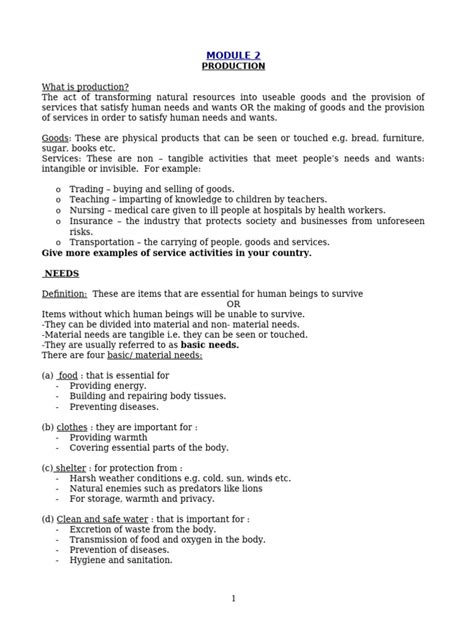 MODULE 2
PRODUCTION

What is production?
The act of transforming natural resources into useable goods and the provision of services that satisfy human needs and wants OR the making of goods and the provision of services in order to satisfy human needs and wants.

Goods: These are physical products that can be seen or touched e.g. bread, furniture, sugar, books etc.
Services: These are non – tangible activities that meet people's needs and wants: intangible or invisible. For example:

o Trading – buying and selling of goods.
o Teaching – imparting of knowledge to children by teachers.
o Nursing – medical care given to ill people at hospitals by health workers.
o Insurance – the industry that protects society and businesses from unforeseen risks.
o Transportation – the carrying of people, goods and services.
Give more examples of service activities in your country.

NEEDS

Definition: These are items that are essential for human beings to survive
OR
Items without which human beings will be unable to survive.
-They can be divided into material and non- material needs.
-Material needs are tangible i.e. they can be seen or touched.
-They are usually referred to as basic needs.
There are four basic/ material needs:

(a) food : that is essential for
- Providing energy.
- Building and repairing body tissues.
- Preventing diseases.

(b) clothes : they are important for :
- Providing warmth
- Covering essential parts of the body.

(c) shelter : for protection from :
- Harsh weather conditions e.g. cold, sun, winds etc.
- Natural enemies such as predators like lions
- For storage, warmth and privacy.

(d) Clean and safe water : that is important for :
- Excretion of waste from the body.
- Transmission of food and oxygen in the body.
- Prevention of diseases.
- Hygiene and sanitation.

1